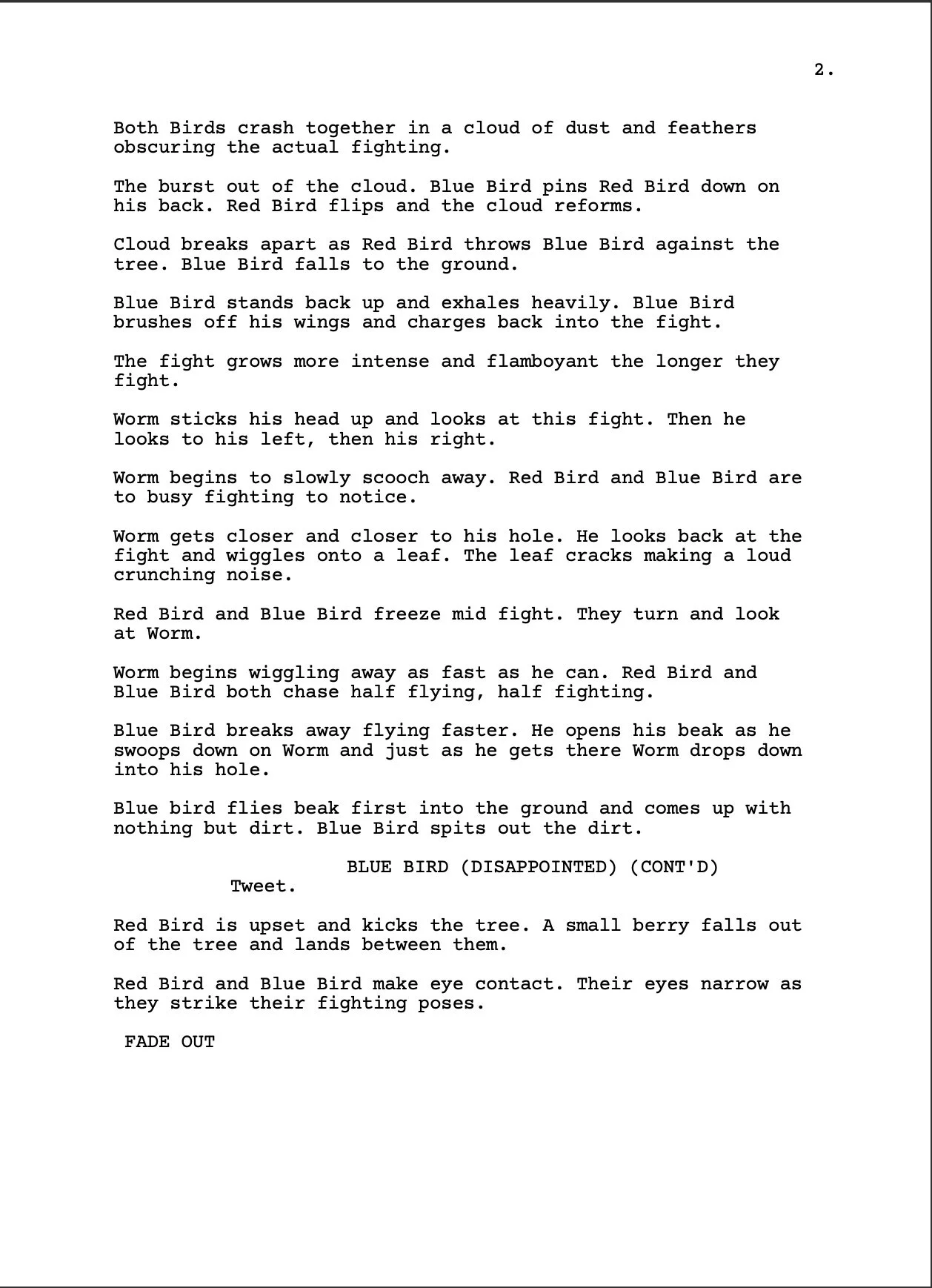 2.

Both Birds crash together in a cloud of dust and feathers obscuring the actual fighting.

The burst out of the cloud. Blue Bird pins Red Bird down on his back. Red Bird flips and the cloud reforms.

Cloud breaks apart as Red Bird throws Blue Bird against the tree. Blue Bird falls to the ground.

Blue Bird stands back up and exhales heavily. Blue Bird brushes off his wings and charges back into the fight.

The fight grows more intense and flamboyant the longer they fight.

Worm sticks his head up and looks at this fight. Then he looks to his left, then his right.

Worm begins to slowly scooch away. Red Bird and Blue Bird are to busy fighting to notice.

Worm gets closer and closer to his hole. He looks back at the fight and wiggles onto a leaf. The leaf cracks making a loud crunching noise.

Red Bird and Blue Bird freeze mid fight. They turn and look at Worm.

Worm begins wiggling away as fast as he can. Red Bird and Blue Bird both chase half flying, half fighting.

Blue Bird breaks away flying faster. He opens his beak as he swoops down on Worm and just as he gets there Worm drops down into his hole.

Blue bird flies beak first into the ground and comes up with nothing but dirt. Blue Bird spits out the dirt.

BLUE BIRD (DISAPPOINTED) (CONT'D)
Tweet.

Red Bird is upset and kicks the tree. A small berry falls out of the tree and lands between them.

Red Bird and Blue Bird make eye contact. Their eyes narrow as they strike their fighting poses.

FADE OUT